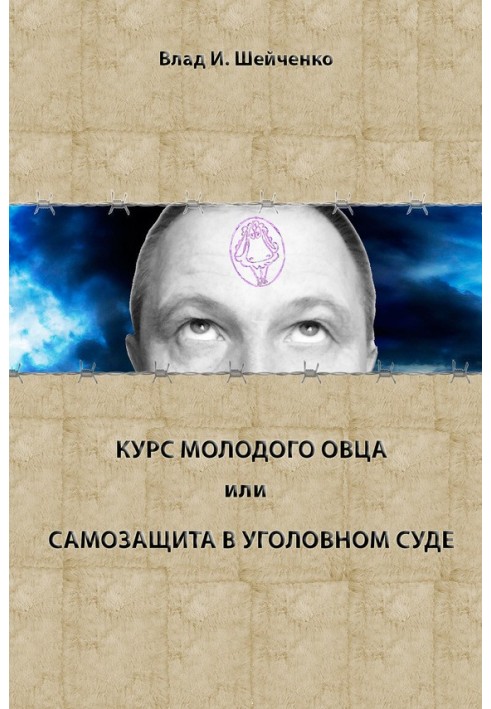 Влад И. Шейченко

КУРС МОЛОДОГО ОВЦА

или

САМОЗАЩИТА В УГОЛОВНОМ СУДЕ